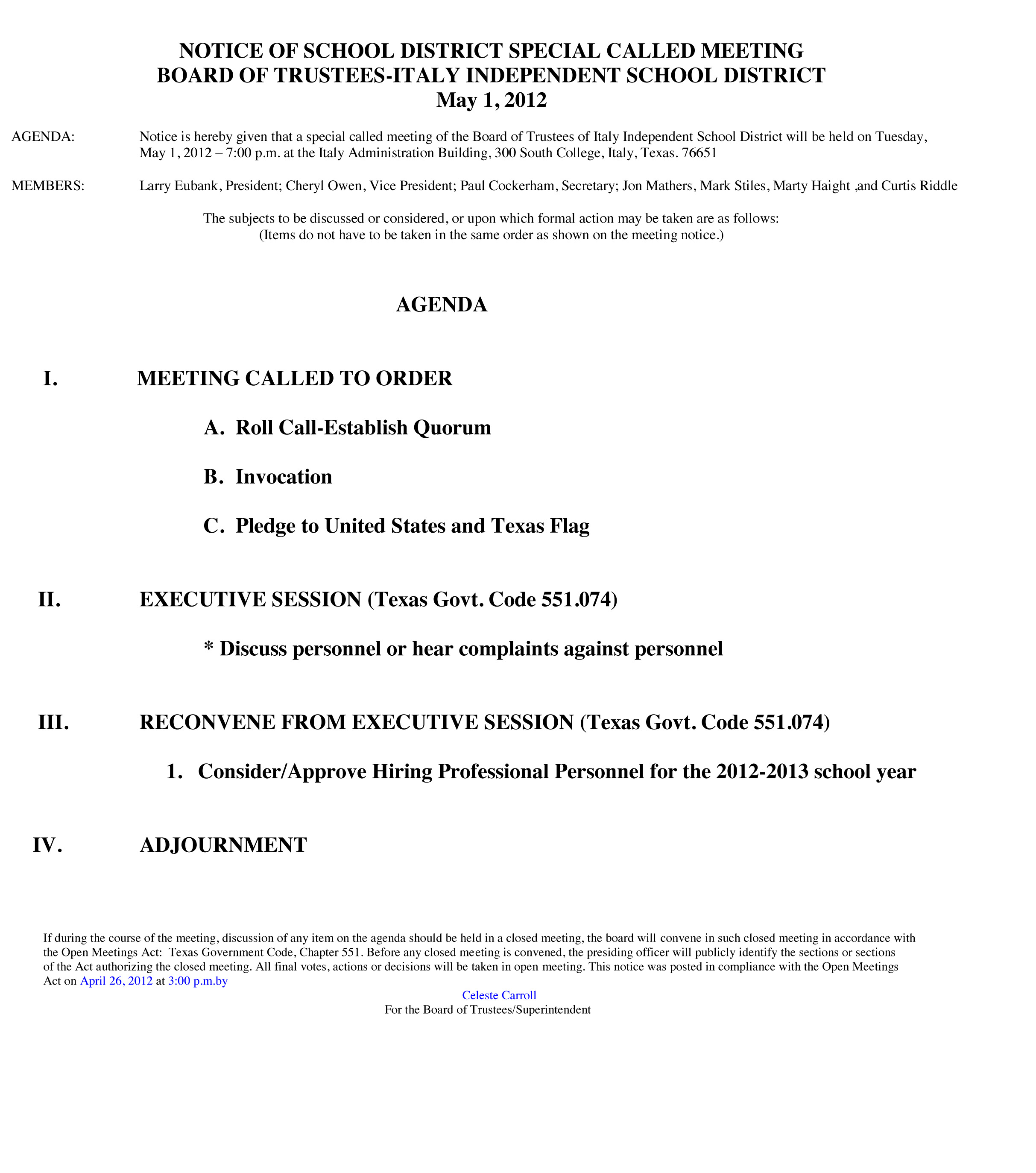 NOTICE OF SCHOOL DISTRICT SPECIAL CALLED MEETING
BOARD OF TRUSTEES-ITALY INDEPENDENT SCHOOL DISTRICT
May 1, 2012

AGENDA: Notice is hereby given that a special called meeting of the Board of Trustees of Italy Independent School District will be held on Tuesday, May 1, 2012 – 7:00 p.m. at the Italy Administration Building, 300 South College, Italy, Texas. 76651

MEMBERS: Larry Eubank, President; Cheryl Owen, Vice President; Paul Cockerham, Secretary; Jon Mathers, Mark Stiles, Marty Haight ,and Curtis Riddle

The subjects to be discussed or considered, or upon which formal action may be taken are as follows:
(Items do not have to be taken in the same order as shown on the meeting notice.)

AGENDA

I. MEETING CALLED TO ORDER

A. Roll Call-Establish Quorum

B. Invocation

C. Pledge to United States and Texas Flag

II. EXECUTIVE SESSION (Texas Govt. Code 551.074)

* Discuss personnel or hear complaints against personnel

III. RECONVENE FROM EXECUTIVE SESSION (Texas Govt. Code 551.074)

1. Consider/Approve Hiring Professional Personnel for the 2012-2013 school year

IV. ADJOURNMENT

If during the course of the meeting, discussion of any item on the agenda should be held in a closed meeting, the board will convene in such closed meeting in accordance with the Open Meetings Act: Texas Government Code, Chapter 551. Before any closed meeting is convened, the presiding officer will publicly identify the sections or sections of the Act authorizing the closed meeting. All final votes, actions or decisions will be taken in open meeting. This notice was posted in compliance with the Open Meetings Act on April 26, 2012 at 3:00 p.m.by

Celeste Carroll
For the Board of Trustees/Superintendent